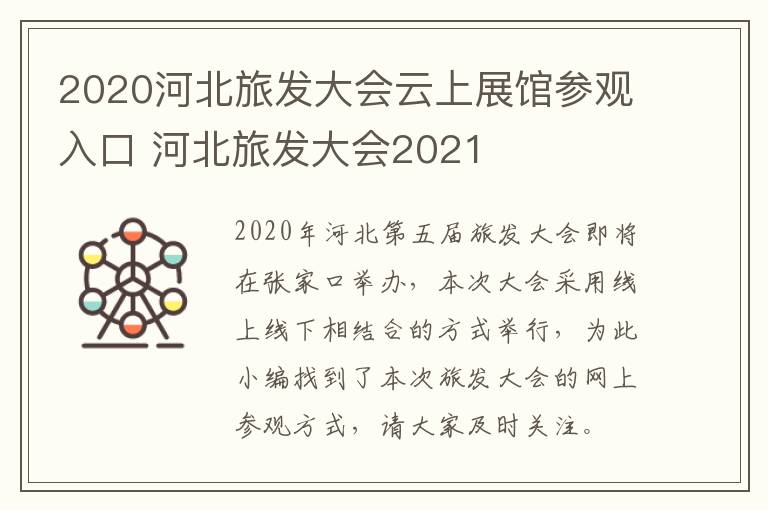 2020河北旅发大会云上展馆参观入口 河北旅发大会2021

2020年河北第五届旅发大会即将在张家口举办，本次大会采用线上线下相结合的方式举行，为此小编找到了本次旅发大会的网上参观方式，请大家及时关注。